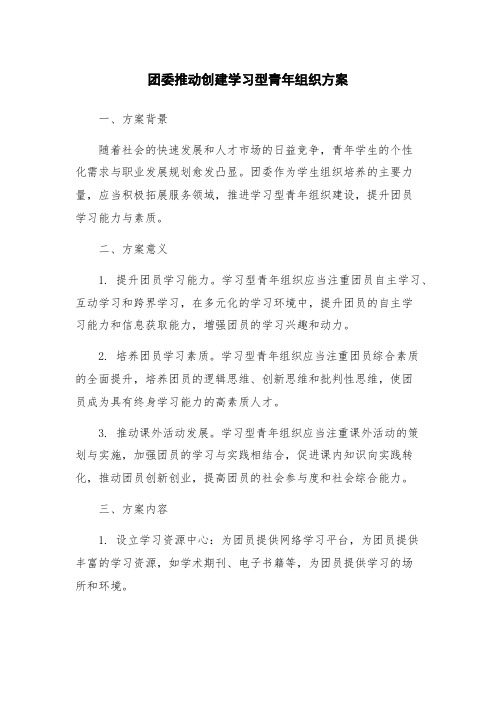 团委推动创建学习型青年组织方案

一、方案背景

随着社会的快速发展和人才市场的日益竞争，青年学生的个性化需求与职业发展规划愈发凸显。团委作为学生组织培养的主要力量，应当积极拓展服务领域，推进学习型青年组织建设，提升团员学习能力与素质。

二、方案意义

1. 提升团员学习能力。学习型青年组织应当注重团员自主学习、互动学习和跨界学习，在多元化的学习环境中，提升团员的自主学习能力和信息获取能力，增强团员的学习兴趣和动力。

2. 培养团员学习素质。学习型青年组织应当注重团员综合素质的全面提升，培养团员的逻辑思维、创新思维和批判性思维，使团员成为具有终身学习能力的高素质人才。

3. 推动课外活动发展。学习型青年组织应当注重课外活动的策划与实施，加强团员的学习与实践相结合，促进课内知识向实践转化，推动团员创新创业，提高团员的社会参与度和社会综合能力。

三、方案内容

1. 设立学习资源中心：为团员提供网络学习平台，为团员提供丰富的学习资源，如学术期刊、电子书籍等，为团员提供学习的场所和环境。